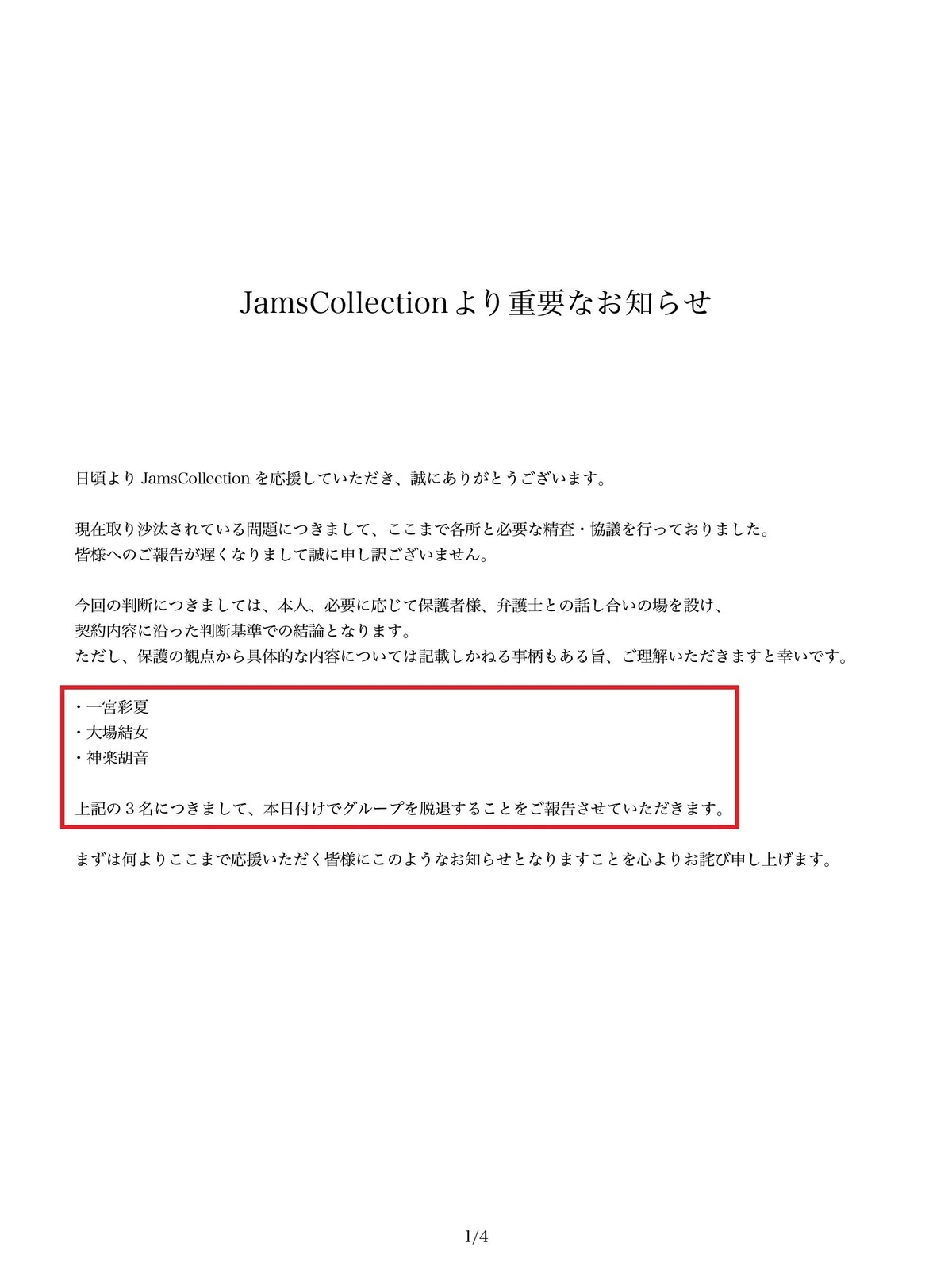 JamsCollectionより重要なお知らせ

日頃よりJamsCollectionを応援していただき、誠にありがとうございます。

現在取り沙汰されている問題につきまして、ここまで各所と必要な精査・協議を行っておりました。
皆様へのご報告が遅くなりまして誠に申し訳ございません。

今回の判断につきましては、本人、必要に応じて保護者様、弁護士との話し合いの場を設け、
契約内容に沿った判断基準での結論となります。
ただし、保護の観点から具体的な内容については記載しかねる事柄もある旨、ご理解いただきますと幸いです。

・一宮彩夏
・大場結女
・神楽胡音

上記の3名につきまして、本日付けでグループを脱退することをご報告させていただきます。

まずは何よりここまで応援いただく皆様にこのようなお知らせとなりますことを心よりお詫び申し上げます。

1/4